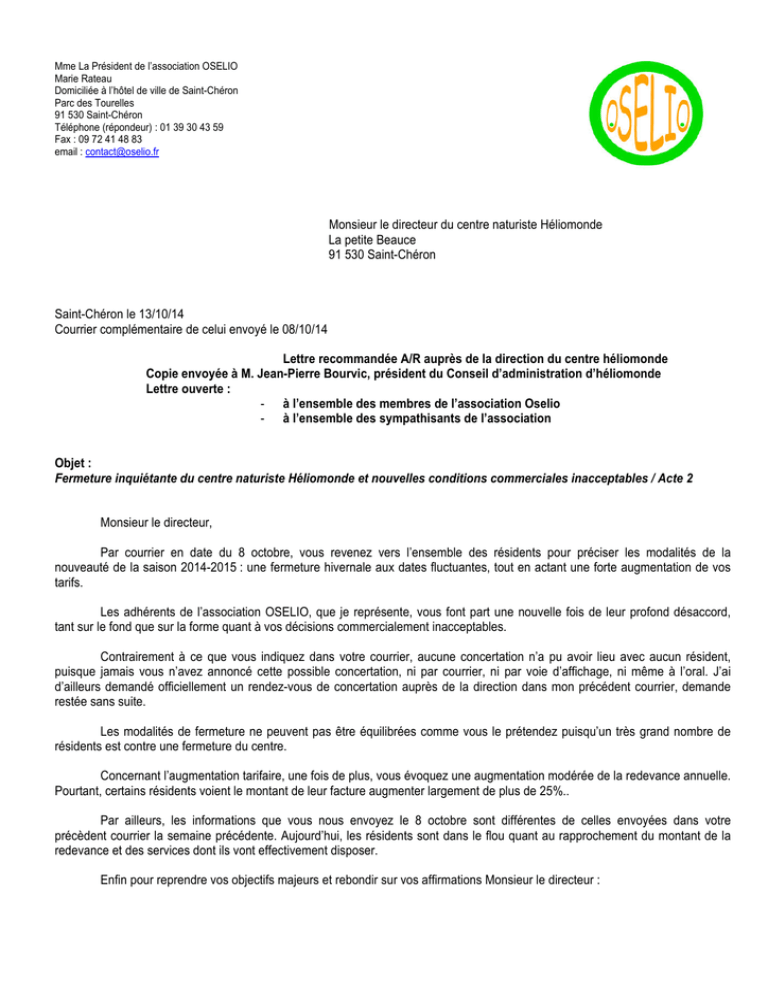 Mme La Président de l'association OSELIO
Marie Rateau
Domiciliée à l'hôtel de ville de Saint-Chéron
Parc des Tourelles
91 530 Saint-Chéron
Téléphone (répondeur) : 01 39 30 43 59
Fax : 09 72 41 48 83
email : contact@oselio.fr

OSELIO

Monsieur le directeur du centre naturiste Héliomonde
La petite Beauce
91 530 Saint-Chéron

Saint-Chéron le 13/10/14
Courrier complémentaire de celui envoyé le 08/10/14

Lettre recommandée A/R auprès de la direction du centre héliomonde
Copie envoyée à M. Jean-Pierre Bourvic, président du Conseil d'administration d'héliomonde
Lettre ouverte :
- à l'ensemble des membres de l'association Oselio
- à l'ensemble des sympathisants de l'association

Objet :
Fermeture inquiétante du centre naturiste Héliomonde et nouvelles conditions commerciales inacceptables / Acte 2

Monsieur le directeur,

Par courrier en date du 8 octobre, vous revenez vers l'ensemble des résidents pour préciser les modalités de la nouveauté de la saison 2014-2015 : une fermeture hivernale aux dates fluctuantes, tout en actant une forte augmentation de vos tarifs.

Les adhérents de l'association OSELIO, que je représente, vous font part une nouvelle fois de leur profond désaccord, tant sur le fond que sur la forme quant à vos décisions commercialement inacceptables.

Contrairement à ce que vous indiquez dans votre courrier, aucune concertation n'a pu avoir lieu avec aucun résident, puisque jamais vous n'avez annoncé cette possible concertation, ni par courrier, ni par voie d'affichage, ni même à l'oral. J'ai d'ailleurs demandé officiellement un rendez-vous de concertation auprès de la direction dans mon précédent courrier, demande restée sans suite.

Les modalités de fermeture ne peuvent pas être équilibrées comme vous le prétendez puisqu'un très grand nombre de résidents est contre une fermeture du centre.

Concernant l'augmentation tarifaire, une fois de plus, vous évoquez une augmentation modérée de la redevance annuelle. Pourtant, certains résidents voient le montant de leur facture augmenter largement de plus de 25%..

Par ailleurs, les informations que vous nous envoyez le 8 octobre sont différentes de celles envoyées dans votre précédent courrier la semaine précédente. Aujourd'hui, les résidents sont dans le flou quant au rapprochement du montant de la redevance et des services dont ils vont effectivement disposer.

Enfin pour reprendre vos objectifs majeurs et rebondir sur vos affirmations Monsieur le directeur :